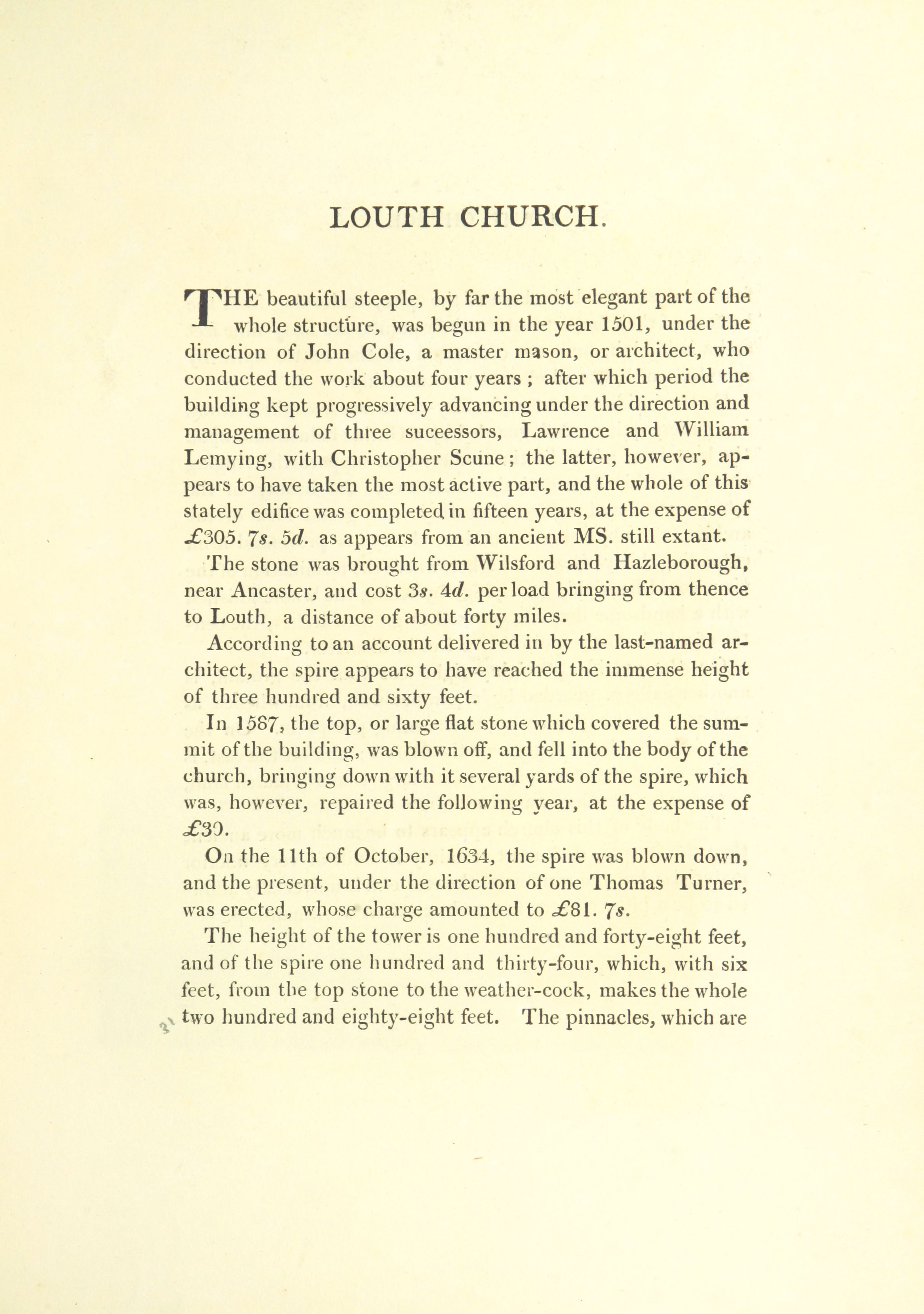 LOUTH CHURCH.

THE beautiful steeple, by far the most elegant part of the whole structure, was begun in the year 1501, under the direction of John Cole, a master mason, or architect, who conducted the work about four years ; after which period the building kept progressively advancing under the direction and management of three suceessors, Lawrence and William Lemying, with Christopher Scune ; the latter, however, appears to have taken the most active part, and the whole of this stately edifice was completed in fifteen years, at the expense of £305. 7s. 5d. as appears from an ancient MS. still extant.

The stone was brought from Wilsford and Hazleborough, near Ancaster, and cost 3s. 4d. per load bringing from thence to Louth, a distance of about forty miles.

According to an account delivered in by the last-named architect, the spire appears to have reached the immense height of three hundred and sixty feet.

In 1587, the top, or large flat stone which covered the summit of the building, was blown off, and fell into the body of the church, bringing down with it several yards of the spire, which was, however, repaired the following year, at the expense of £30.

On the 11th of October, 1634, the spire was blown down, and the present, under the direction of one Thomas Turner, was erected, whose charge amounted to £81. 7s.

The height of the tower is one hundred and forty-eight feet, and of the spire one hundred and thirty-four, which, with six feet, from the top stone to the weather-cock, makes the whole two hundred and eighty-eight feet. The pinnacles, which are